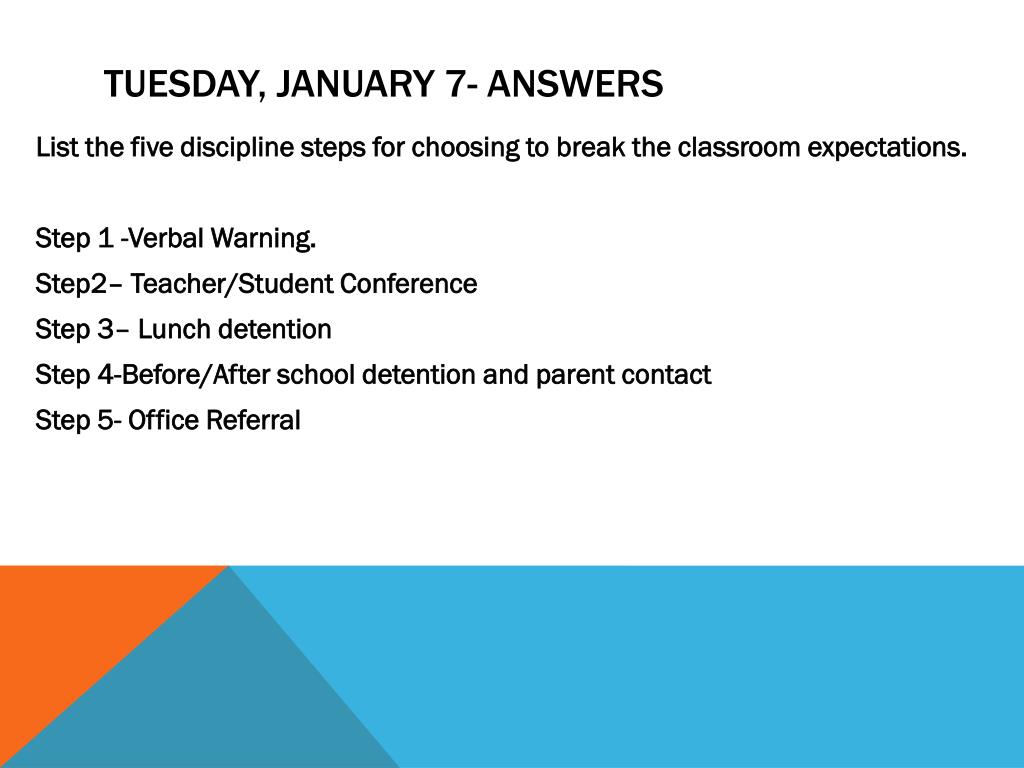 TUESDAY, JANUARY 7- ANSWERS

List the five discipline steps for choosing to break the classroom expectations.

Step 1 -Verbal Warning.
Step2– Teacher/Student Conference
Step 3– Lunch detention
Step 4-Before/After school detention and parent contact
Step 5- Office Referral